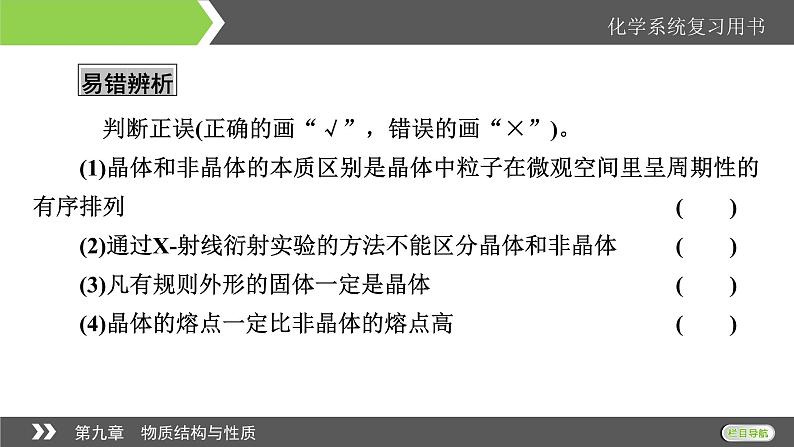 化学系统复习用书

易错辨析

判断正误(正确的画“√”，错误的画“×”)。

(1)晶体和非晶体的本质区别是晶体中粒子在微观空间里呈周期性的有序排列 ( )

(2)通过X-射线衍射实验的方法不能区分晶体和非晶体 ( )

(3)凡有规则外形的固体一定是晶体 ( )

(4)晶体的熔点一定比非晶体的熔点高 ( )

第九章 物质结构与性质

栏目导航